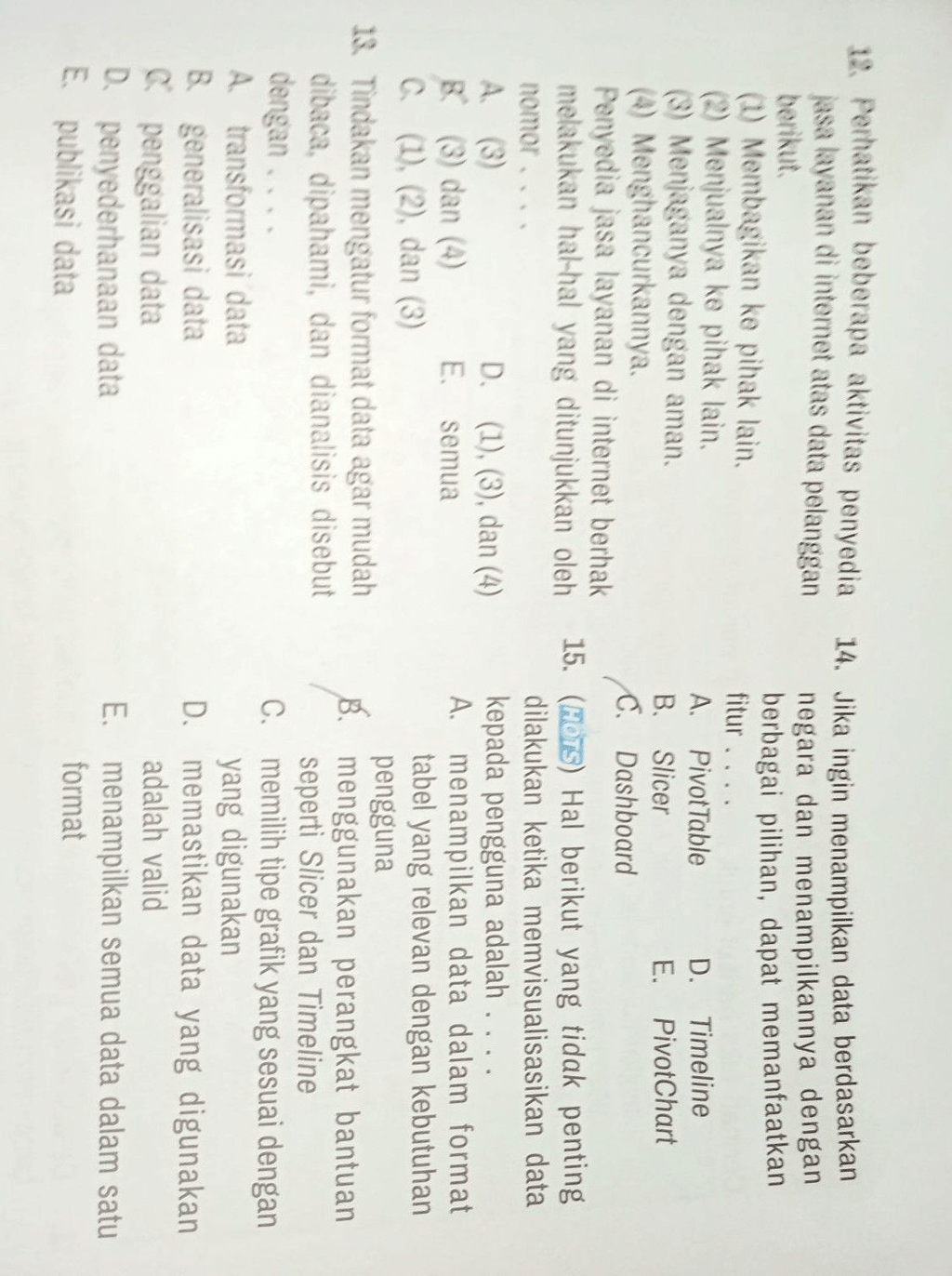 12. Perhatikan beberapa aktivitas penyedia jasa layanan di internet atas data pelanggan berikut.
(1) Membagikan ke pihak lain.
(2) Menjualnya ke pihak lain.
(3) Menjaganya dengan aman.
(4) Menghancurkannya.
Penyedia jasa layanan di internet berhak melakukan hal-hal yang ditunjukkan oleh nomor . . . .
A. (3)
B. (3) dan (4)
C. (1), (2), dan (3)
D. (1), (3), dan (4)
E. semua

13. Tindakan mengatur format data agar mudah dibaca, dipahami, dan dianalisis disebut dengan . . . .
A. transformasi data
B. generalisasi data
C. penggalian data
D. penyederhanaan data
E. publikasi data

14. Jika ingin menampilkan data berdasarkan negara dan menampilkannya dengan berbagai pilihan, dapat memanfaatkan fitur . . . .
A. PivotTable
B. Slicer
C. Dashboard
D. Timeline
E. PivotChart

15. (HOTS) Hal berikut yang tidak penting dilakukan ketika memvisualisasikan data kepada pengguna adalah . . . .
A. menampilkan data dalam format tabel yang relevan dengan kebutuhan pengguna
B. menggunakan perangkat bantuan seperti Slicer dan Timeline
C. memilih tipe grafik yang sesuai dengan yang digunakan
D. memastikan data yang digunakan adalah valid
E. menampilkan semua data dalam satu format